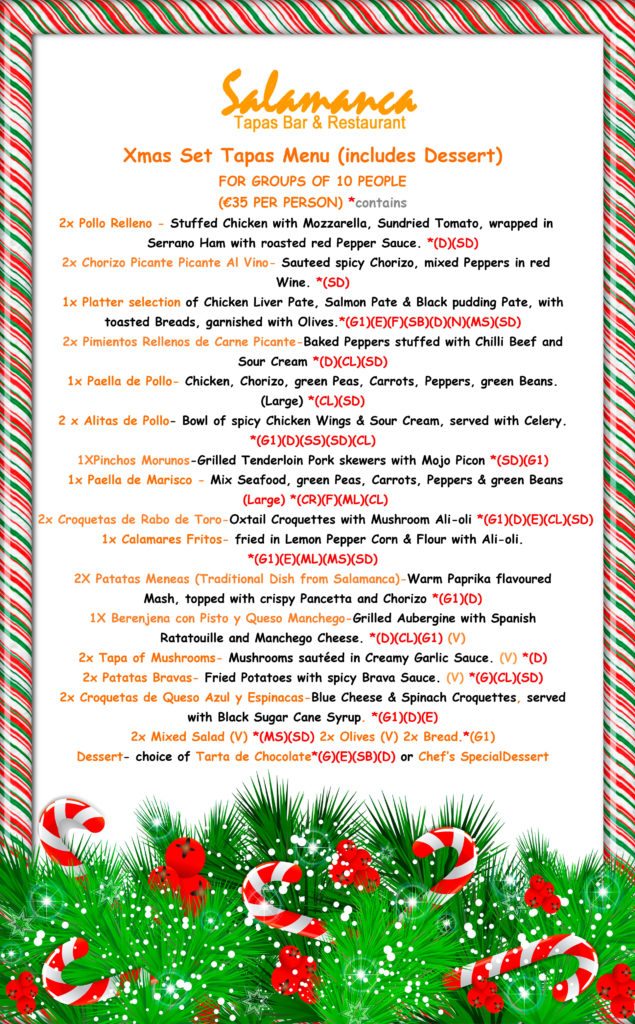 Salamanca
Tapas Bar & Restaurant

Xmas Set Tapas Menu (includes Dessert)
FOR GROUPS OF 10 PEOPLE
(€35 PER PERSON) *contains

2x Pollo Relleno - Stuffed Chicken with Mozzarella, Sundried Tomato, wrapped in Serrano Ham with roasted red Pepper Sauce. *(D)(SD)

2x Chorizo Picante Picante Al Vino- Sauteed spicy Chorizo, mixed Peppers in red Wine. *(SD)

1x Platter selection of Chicken Liver Pate, Salmon Pate & Black pudding Pate, with toasted Breads, garnished with Olives.*(G1)(E)(F)(SB)(D)(N)(MS)(SD)

2x Pimientos Rellenos de Carne Picante-Baked Peppers stuffed with Chilli Beef and Sour Cream *(D)(CL)(SD)

1x Paella de Pollo- Chicken, Chorizo, green Peas, Carrots, Peppers, green Beans. (Large) *(CL)(SD)

2 x Alitas de Pollo- Bowl of spicy Chicken Wings & Sour Cream, served with Celery. *(G1)(D)(SS)(SD)(CL)

1XPinchos Morunos-Grilled Tenderloin Pork skewers with Mojo Picon *(SD)(G1)

1x Paella de Marisco - Mix Seafood, green Peas, Carrots, Peppers & green Beans (Large) *(CR)(F)(ML)(CL)

2x Croquetas de Rabo de Toro-Oxtail Croquettes with Mushroom Ali-oli *(G1)(D)(E)(CL)(SD)

1x Calamares Fritos- fried in Lemon Pepper Corn & Flour with Ali-oli. *(G1)(E)(ML)(MS)(SD)

2X Patatas Meneas (Traditional Dish from Salamanca)-Warm Paprika flavoured Mash, topped with crispy Pancetta and Chorizo *(G1)(D)

1X Berenjena con Pisto y Queso Manchego-Grilled Aubergine with Spanish Ratatouille and Manchego Cheese. *(D)(CL)(G1) (V)

2x Tapa of Mushrooms- Mushrooms sautéed in Creamy Garlic Sauce. (V) *(D)

2x Patatas Bravas- Fried Potatoes with spicy Brava Sauce. (V) *(G)(CL)(SD)

2x Croquetas de Queso Azul y Espinacas-Blue Cheese & Spinach Croquettes, served with Black Sugar Cane Syrup. *(G1)(D)(E)

2x Mixed Salad (V) *(MS)(SD) 2x Olives (V) 2x Bread.*(G1)

Dessert- choice of Tarta de Chocolate*(G)(E)(SB)(D) or Chef's SpecialDessert